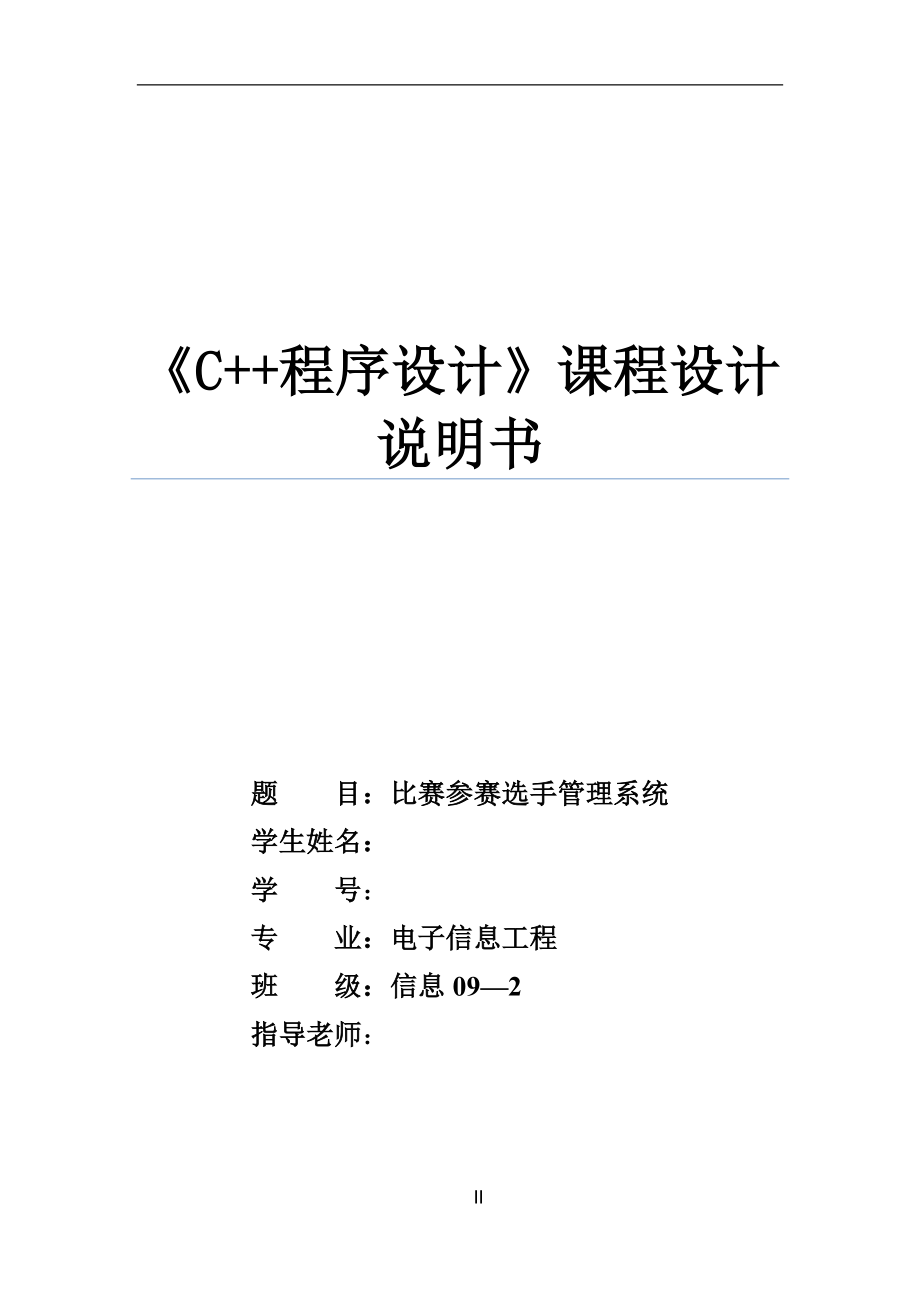 《C++程序设计》课程设计说明书

题　　目：比赛参赛选手管理系统
学生姓名：
学　　号：
专　　业：电子信息工程
班　　级：信息 09—2
指导老师：

II